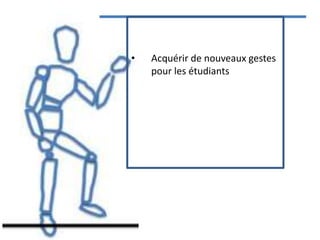 • Acquérir de nouveaux gestes pour les étudiants